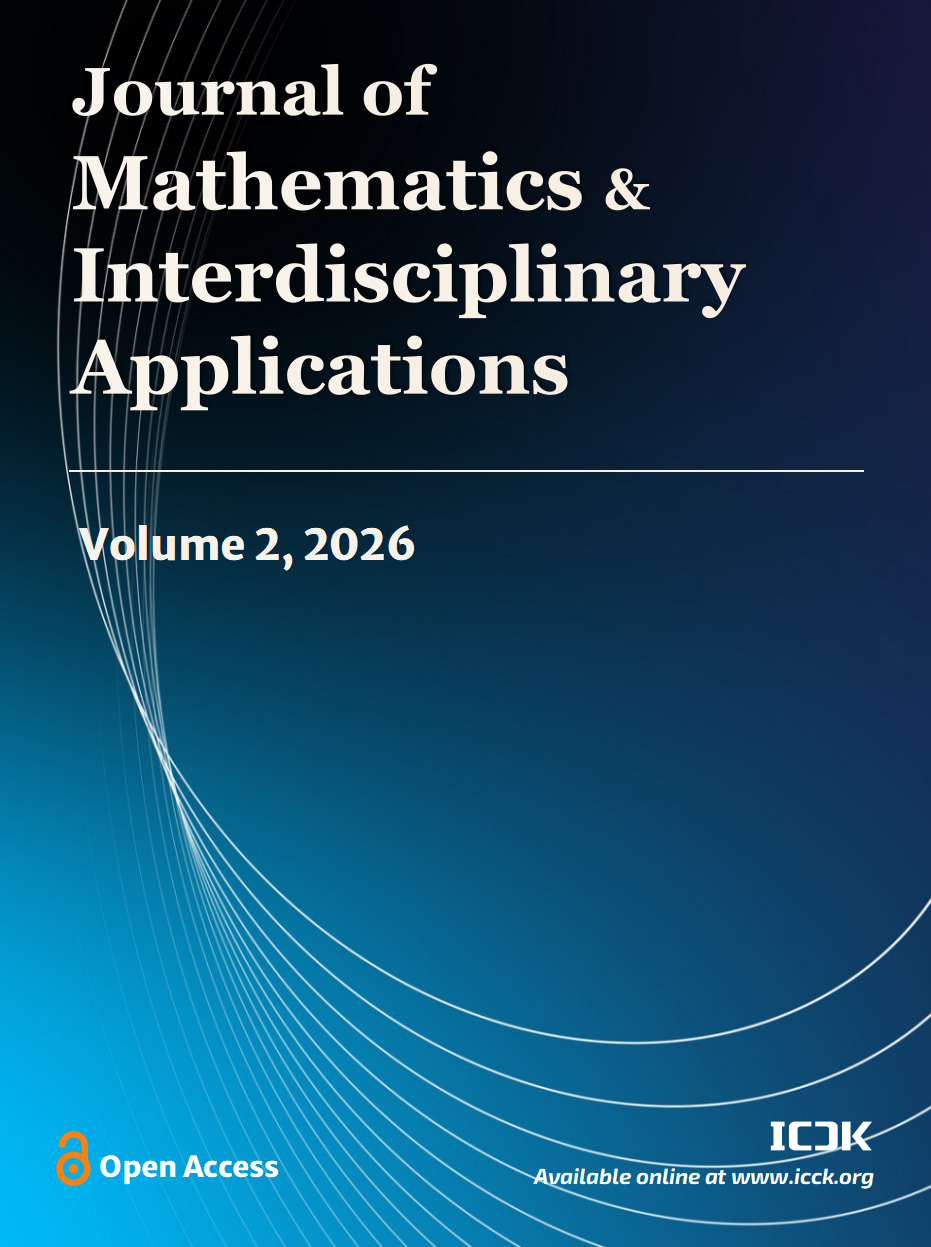 Journal of
Mathematics &
Interdisciplinary
Applications

Volume 2, 2026

Open Access

ICCK
Available online at www.icck.org